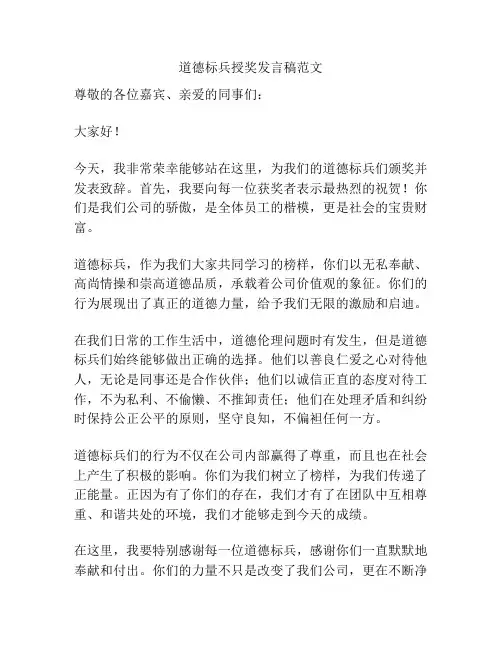 道德标兵授奖发言稿范文

尊敬的各位嘉宾、亲爱的同事们：

大家好！

今天，我非常荣幸能够站在这里，为我们的道德标兵们颁奖并发表致辞。首先，我要向每一位获奖者表示最热烈的祝贺！你们是我们公司的骄傲，是全体员工的楷模，更是社会的宝贵财富。

道德标兵，作为我们大家共同学习的榜样，你们以无私奉献、高尚情操和崇高道德品质，承载着公司价值观的象征。你们的行为展现出了真正的道德力量，给予我们无限的激励和启迪。

在我们日常的工作生活中，道德伦理问题时有发生，但是道德标兵们始终能够做出正确的选择。他们以善良仁爱之心对待他人，无论是同事还是合作伙伴；他们以诚信正直的态度对待工作，不为私利、不偷懒、不推卸责任；他们在处理矛盾和纠纷时保持公正公平的原则，坚守良知，不偏袒任何一方。

道德标兵们的行为不仅在公司内部赢得了尊重，而且也在社会上产生了积极的影响。你们为我们树立了榜样，为我们传递了正能量。正因为有了你们的存在，我们才有了在团队中互相尊重、和谐共处的环境，我们才能够走到今天的成绩。

在这里，我要特别感谢每一位道德标兵，感谢你们一直默默地奉献和付出。你们的力量不只是改变了我们公司，更在不断净